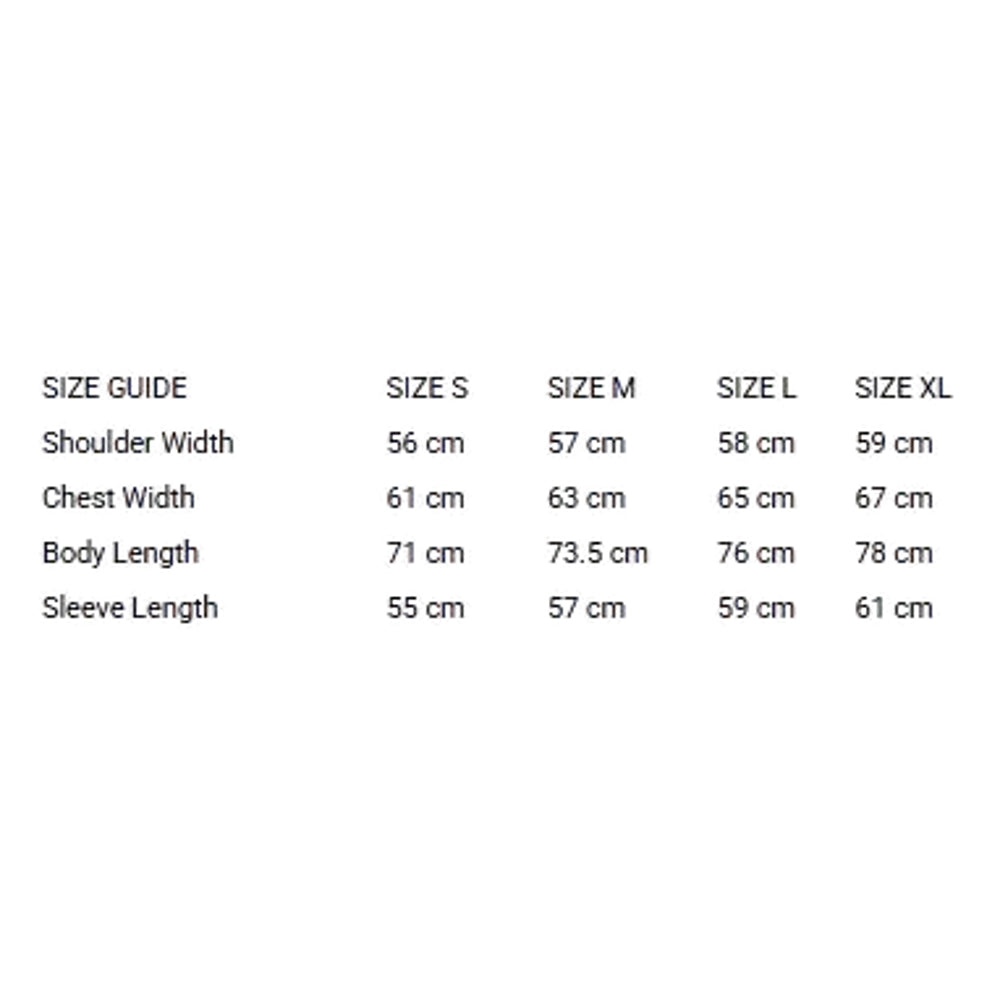 | SIZE GUIDE | SIZE S | SIZE M | SIZE L | SIZE XL |
|---|---|---|---|---|
| Shoulder Width | 56 cm | 57 cm | 58 cm | 59 cm |
| Chest Width | 61 cm | 63 cm | 65 cm | 67 cm |
| Body Length | 71 cm | 73.5 cm | 76 cm | 78 cm |
| Sleeve Length | 55 cm | 57 cm | 59 cm | 61 cm |